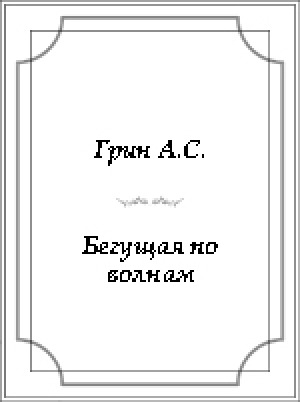 Грин А.С.

Бегущая по волнам